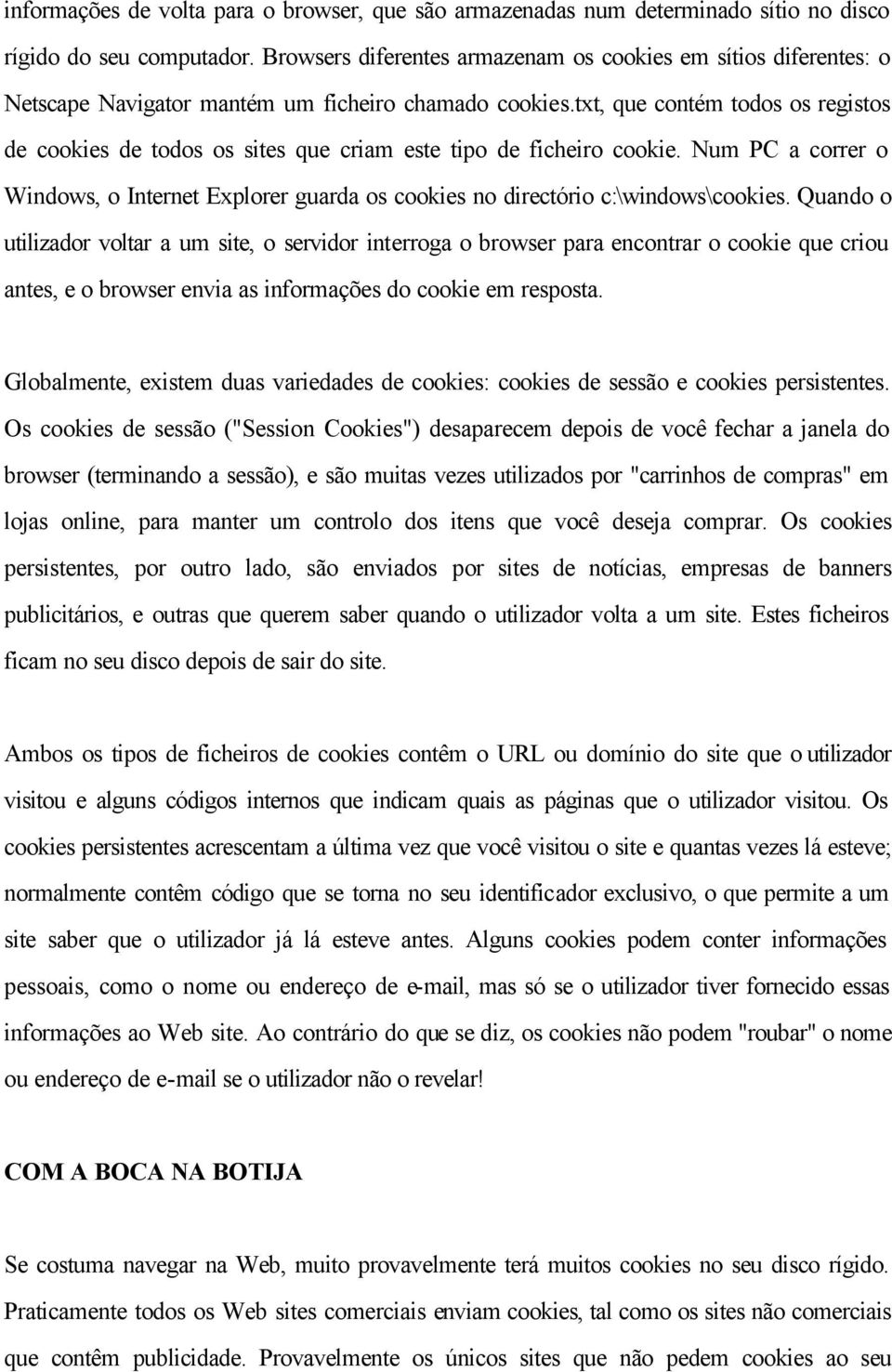 informações de volta para o browser, que são armazenadas num determinado sítio no disco rígido do seu computador. Browsers diferentes armazenam os cookies em sítios diferentes: o Netscape Navigator mantém um ficheiro chamado cookies.txt, que contém todos os registos de cookies de todos os sites que criam este tipo de ficheiro cookie. Num PC a correr o Windows, o Internet Explorer guarda os cookies no directório c:\windows\cookies. Quando o utilizador voltar a um site, o servidor interroga o browser para encontrar o cookie que criou antes, e o browser envia as informações do cookie em resposta.

Globalmente, existem duas variedades de cookies: cookies de sessão e cookies persistentes. Os cookies de sessão ("Session Cookies") desaparecem depois de você fechar a janela do browser (terminando a sessão), e são muitas vezes utilizados por "carrinhos de compras" em lojas online, para manter um controlo dos itens que você deseja comprar. Os cookies persistentes, por outro lado, são enviados por sites de notícias, empresas de banners publicitários, e outras que querem saber quando o utilizador volta a um site. Estes ficheiros ficam no seu disco depois de sair do site.

Ambos os tipos de ficheiros de cookies contêm o URL ou domínio do site que o utilizador visitou e alguns códigos internos que indicam quais as páginas que o utilizador visitou. Os cookies persistentes acrescentam a última vez que você visitou o site e quantas vezes lá esteve; normalmente contêm código que se torna no seu identificador exclusivo, o que permite a um site saber que o utilizador já lá esteve antes. Alguns cookies podem conter informações pessoais, como o nome ou endereço de e-mail, mas só se o utilizador tiver fornecido essas informações ao Web site. Ao contrário do que se diz, os cookies não podem "roubar" o nome ou endereço de e-mail se o utilizador não o revelar!

COM A BOCA NA BOTIJA

Se costuma navegar na Web, muito provavelmente terá muitos cookies no seu disco rígido. Praticamente todos os Web sites comerciais enviam cookies, tal como os sites não comerciais que contêm publicidade. Provavelmente os únicos sites que não pedem cookies ao seu